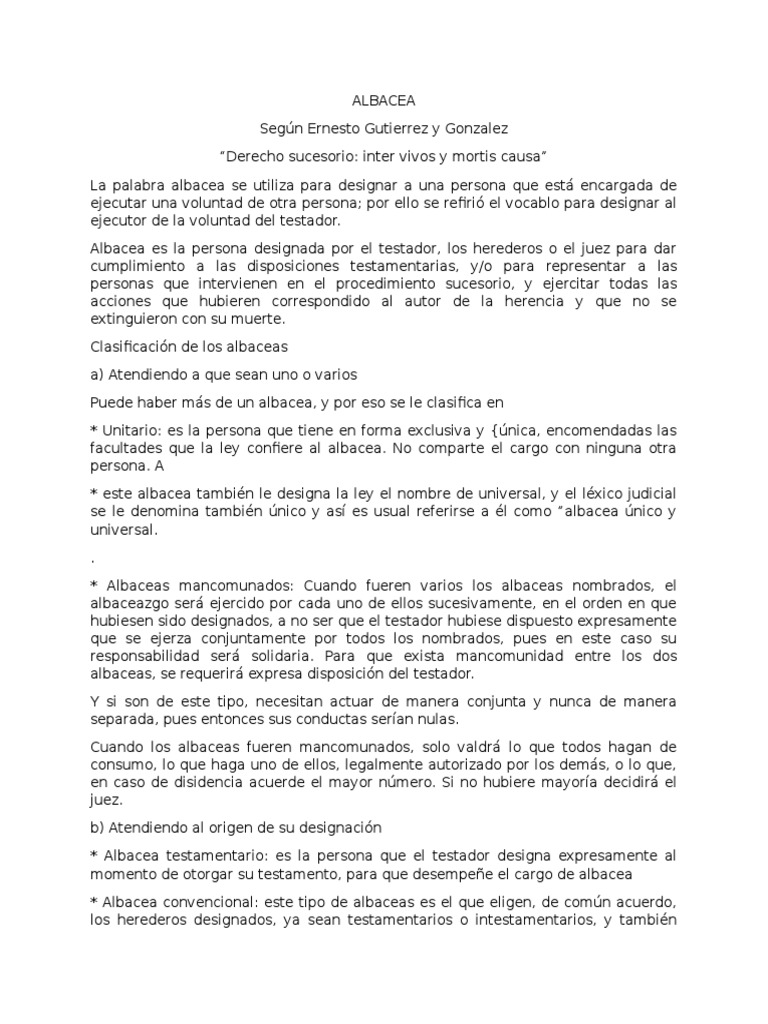 ALBACEA

Según Ernesto Gutierrez y Gonzalez

"Derecho sucesorio: inter vivos y mortis causa"

La palabra albacea se utiliza para designar a una persona que está encargada de ejecutar una voluntad de otra persona; por ello se refirió el vocablo para designar al ejecutor de la voluntad del testador.

Albacea es la persona designada por el testador, los herederos o el juez para dar cumplimiento a las disposiciones testamentarias, y/o para representar a las personas que intervienen en el procedimiento sucesorio, y ejercitar todas las acciones que hubieren correspondido al autor de la herencia y que no se extinguieron con su muerte.

Clasificación de los albaceas

a) Atendiendo a que sean uno o varios

Puede haber más de un albacea, y por eso se le clasifica en

* Unitario: es la persona que tiene en forma exclusiva y {única, encomendadas las facultades que la ley confiere al albacea. No comparte el cargo con ninguna otra persona. A

* este albacea también le designa la ley el nombre de universal, y el léxico judicial se le denomina también único y así es usual referirse a él como "albacea único y universal.

.

* Albaceas mancomunados: Cuando fueren varios los albaceas nombrados, el albaceazgo será ejercido por cada uno de ellos sucesivamente, en el orden en que hubiesen sido designados, a no ser que el testador hubiese dispuesto expresamente que se ejerza conjuntamente por todos los nombrados, pues en este caso su responsabilidad será solidaria. Para que exista mancomunidad entre los dos albaceas, se requerirá expresa disposición del testador.

Y si son de este tipo, necesitan actuar de manera conjunta y nunca de manera separada, pues entonces sus conductas serían nulas.

Cuando los albaceas fueren mancomunados, solo valdrá lo que todos hagan de consumo, lo que haga uno de ellos, legalmente autorizado por los demás, o lo que, en caso de disidencia acuerde el mayor número. Si no hubiere mayoría decidirá el juez.

b) Atendiendo al origen de su designación

* Albacea testamentario: es la persona que el testador designa expresamente al momento de otorgar su testamento, para que desempeñe el cargo de albacea

* Albacea convencional: este tipo de albaceas es el que eligen, de común acuerdo, los herederos designados, ya sean testamentarios o intestamentarios, y también